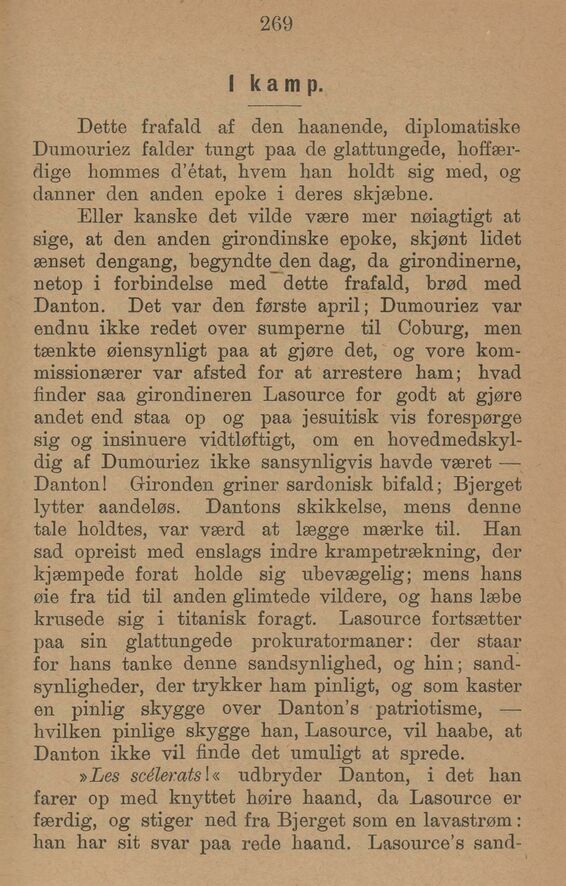 269

I kamp.

Dette frafald af den haanende, diplomatiske Dumouriez falder tungt paa de glattungede, hoffærdige hommes d'état, hvem han holdt sig med, og danner den anden epoke i deres skjæbne.

Eller kanske det vilde være mer nøiagtigt at sige, at den anden girondinske epoke, skjønt lidet ænset dengang, begyndte den dag, da girondinerne, netop i forbindelse med dette frafald, brød med Danton. Det var den første april; Dumouriez var endnu ikke redet over sumperne til Coburg, men tænkte øiensynligt paa at gjøre det, og vore kommissionærer var afsted for at arrestere ham; hvad finder saa girondineren Lasource for godt at gjøre andet end staa op og paa jesuitisk vis forespørge sig og insinuere vidtløftigt, om en hovedmedskyldig af Dumouriez ikke sansynligvis havde været — Danton! Gironden griner sardonisk bifald; Bjerget lytter aandeløs. Dantons skikkelse, mens denne tale holdtes, var værd at lægge mærke til. Han sad opreist med enslags indre krampetrækning, der kjæmpede forat holde sig ubevægelig; mens hans øie fra tid til anden glimtede vildere, og hans læbe krusede sig i titanisk foragt. Lasource fortsætter paa sin glattungede prokuratormaner: der staar for hans tanke denne sandsynlighed, og hin; sandsynligheder, der trykker ham pinligt, og som kaster en pinlig skygge over Danton's patriotisme, — hvilken pinlige skygge han, Lasource, vil haabe, at Danton ikke vil finde det umuligt at sprede.

»Les scélerats!« udbryder Danton, i det han farer op med knyttet høire haand, da Lasource er færdig, og stiger ned fra Bjerget som en lavastrøm: han har sit svar paa rede haand. Lasource's sand-